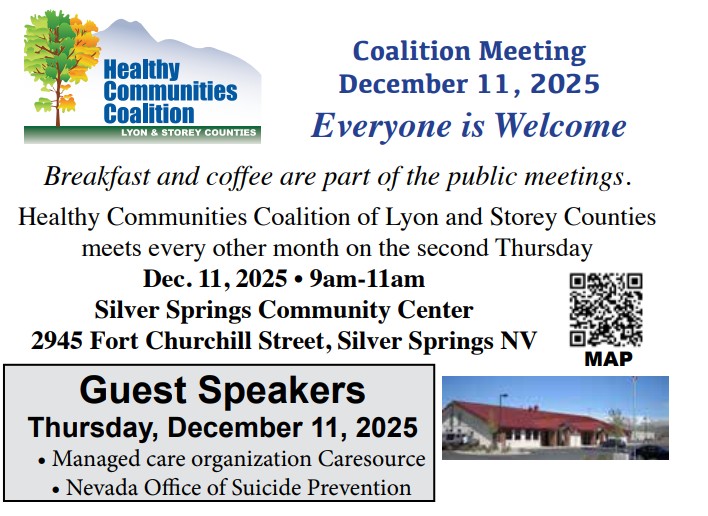 Healthy Communities Coalition
LYON & STOREY COUNTIES

Coalition Meeting
December 11, 2025
Everyone is Welcome

Breakfast and coffee are part of the public meetings.

Healthy Communities Coalition of Lyon and Storey Counties meets every other month on the second Thursday

Dec. 11, 2025 • 9am-11am
Silver Springs Community Center
2945 Fort Churchill Street, Silver Springs NV

MAP

Guest Speakers
Thursday, December 11, 2025
• Managed care organization Caresource
• Nevada Office of Suicide Prevention